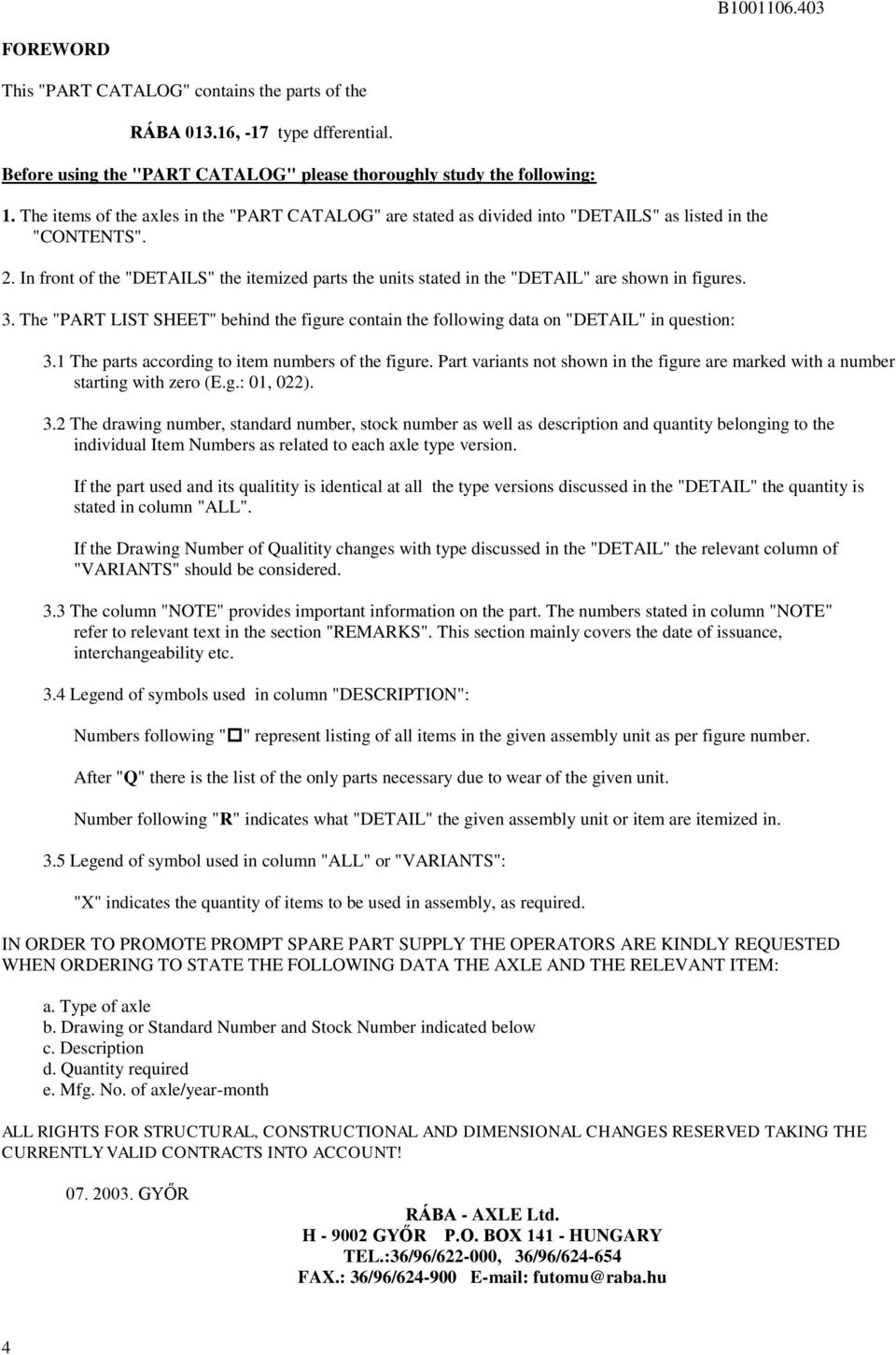 B1001106.403

FOREWORD

This "PART CATALOG" contains the parts of the

RÁBA 013.16, -17 type dfferential.

Before using the "PART CATALOG" please thoroughly study the following:

1. The items of the axles in the "PART CATALOG" are stated as divided into "DETAILS" as listed in the "CONTENTS".

2. In front of the "DETAILS" the itemized parts the units stated in the "DETAIL" are shown in figures.

3. The "PART LIST SHEET" behind the figure contain the following data on "DETAIL" in question:

3.1 The parts according to item numbers of the figure. Part variants not shown in the figure are marked with a number starting with zero (E.g.: 01, 022).

3.2 The drawing number, standard number, stock number as well as description and quantity belonging to the individual Item Numbers as related to each axle type version.

If the part used and its qualitity is identical at all the type versions discussed in the "DETAIL" the quantity is stated in column "ALL".

If the Drawing Number of Qualitity changes with type discussed in the "DETAIL" the relevant column of "VARIANTS" should be considered.

3.3 The column "NOTE" provides important information on the part. The numbers stated in column "NOTE" refer to relevant text in the section "REMARKS". This section mainly covers the date of issuance, interchangeability etc.

3.4 Legend of symbols used in column "DESCRIPTION":

Numbers following "□" represent listing of all items in the given assembly unit as per figure number.

After "Q" there is the list of the only parts necessary due to wear of the given unit.

Number following "R" indicates what "DETAIL" the given assembly unit or item are itemized in.

3.5 Legend of symbol used in column "ALL" or "VARIANTS":

"X" indicates the quantity of items to be used in assembly, as required.

IN ORDER TO PROMOTE PROMPT SPARE PART SUPPLY THE OPERATORS ARE KINDLY REQUESTED WHEN ORDERING TO STATE THE FOLLOWING DATA THE AXLE AND THE RELEVANT ITEM:

a. Type of axle
b. Drawing or Standard Number and Stock Number indicated below
c. Description
d. Quantity required
e. Mfg. No. of axle/year-month

ALL RIGHTS FOR STRUCTURAL, CONSTRUCTIONAL AND DIMENSIONAL CHANGES RESERVED TAKING THE CURRENTLY VALID CONTRACTS INTO ACCOUNT!

07. 2003. GYŐR

RÁBA - AXLE Ltd.
H - 9002 GYŐR P.O. BOX 141 - HUNGARY
TEL.:36/96/622-000, 36/96/624-654
FAX.: 36/96/624-900 E-mail: futomu@raba.hu

4